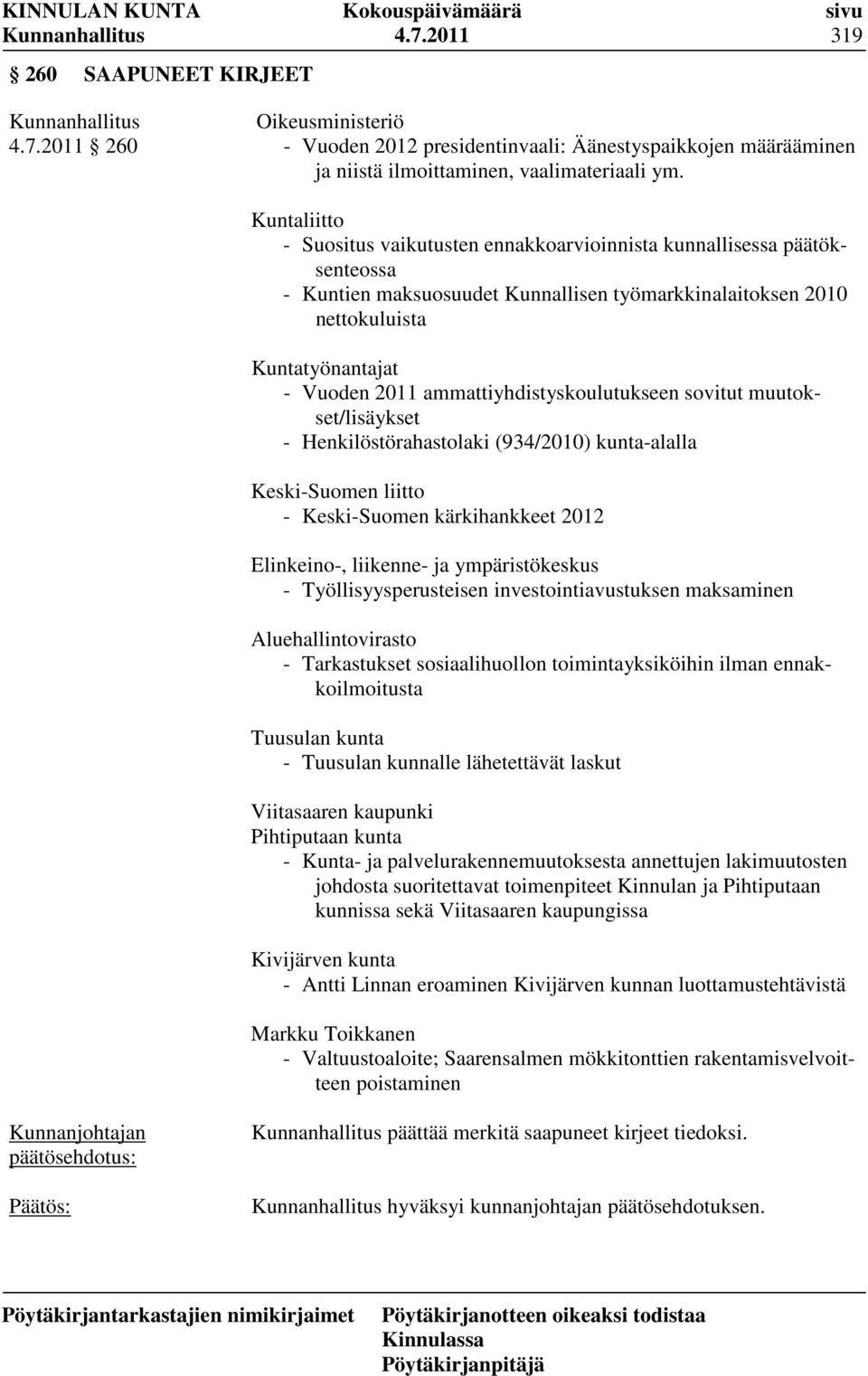 KINNULAN KUNTA Kokouspäivämäärä sivu
Kunnanhallitus 4.7.2011 319

§ 260 SAAPUNEET KIRJEET

Kunnanhallitus 4.7.2011 § 260

Oikeusministeriö
- Vuoden 2012 presidentinvaali: Äänestyspaikkojen määrääminen ja niistä ilmoittaminen, vaalimateriaali ym.

Kuntaliitto
- Suositus vaikutusten ennakkoarvioinnista kunnallisessa päätöksenteossa
- Kuntien maksuosuudet Kunnallisen työmarkkinalaitoksen 2010 nettokuluista

Kuntatyönantajat
- Vuoden 2011 ammattiyhdistyskoulutukseen sovitut muutokset/lisäykset
- Henkilöstörahastolaki (934/2010) kunta-alalla

Keski-Suomen liitto
- Keski-Suomen kärkihankkeet 2012

Elinkeino-, liikenne- ja ympäristökeskus
- Työllisyysperusteisen investointiavustuksen maksaminen

Aluehallintovirasto
- Tarkastukset sosiaalihuollon toimintayksiköihin ilman ennakkoilmoitusta

Tuusulan kunta
- Tuusulan kunnalle lähetettävät laskut

Viitasaaren kaupunki
Pihtiputaan kunta
- Kunta- ja palvelurakennemuutoksesta annettujen lakimuutosten johdosta suoritettavat toimenpiteet Kinnulan ja Pihtiputaan kunnissa sekä Viitasaaren kaupungissa

Kivijärven kunta
- Antti Linnan eroaminen Kivijärven kunnan luottamustehtävistä

Markku Toikkanen
- Valtuustoaloite; Saarensalmen mökkitonttien rakentamisvelvoitteen poistaminen

Kunnanjohtajan päätösehdotus: Kunnanhallitus päättää merkitä saapuneet kirjeet tiedoksi.

Päätös: Kunnanhallitus hyväksyi kunnanjohtajan päätösehdotuksen.

Pöytäkirjantarkastajien nimikirjaimet Pöytäkirjanotteen oikeaksi todistaa Kinnulassa Pöytäkirjanpitäjä